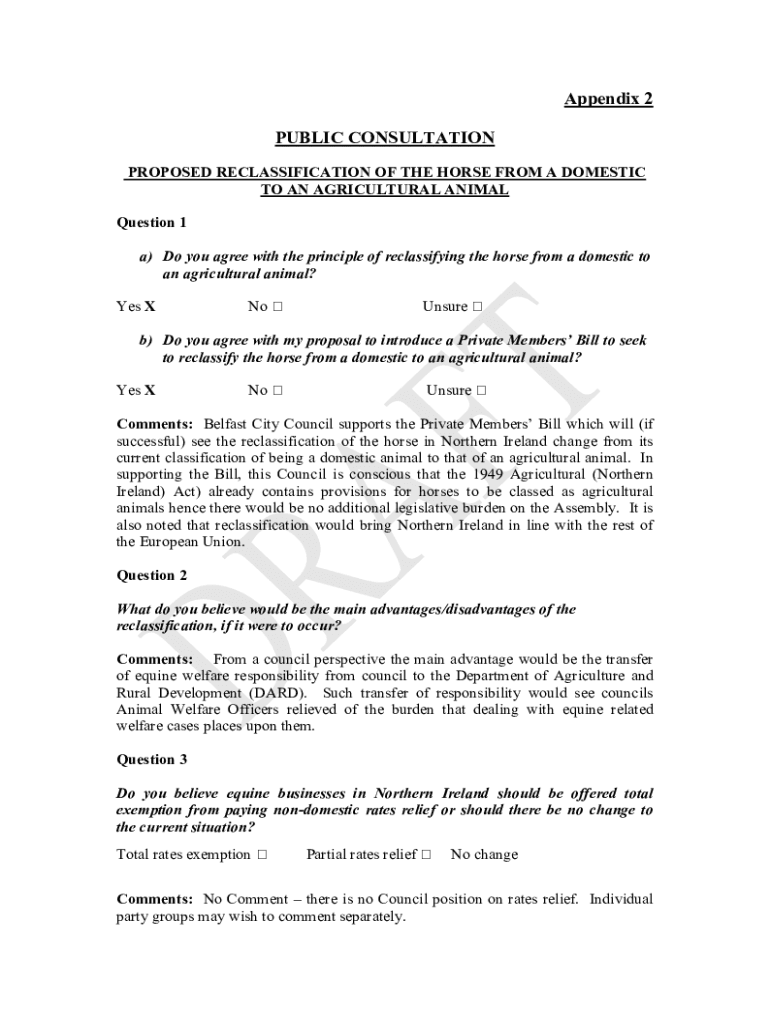 Appendix 2

PUBLIC CONSULTATION

PROPOSED RECLASSIFICATION OF THE HORSE FROM A DOMESTIC TO AN AGRICULTURAL ANIMAL

Question 1

a) Do you agree with the principle of reclassifying the horse from a domestic to an agricultural animal?

Yes X No □ Unsure □

b) Do you agree with my proposal to introduce a Private Members' Bill to seek to reclassify the horse from a domestic to an agricultural animal?

Yes X No □ Unsure □

Comments: Belfast City Council supports the Private Members' Bill which will (if successful) see the reclassification of the horse in Northern Ireland change from its current classification of being a domestic animal to that of an agricultural animal. In supporting the Bill, this Council is conscious that the 1949 Agricultural (Northern Ireland) Act) already contains provisions for horses to be classed as agricultural animals hence there would be no additional legislative burden on the Assembly. It is also noted that reclassification would bring Northern Ireland in line with the rest of the European Union.

Question 2

What do you believe would be the main advantages/disadvantages of the reclassification, if it were to occur?

Comments: From a council perspective the main advantage would be the transfer of equine welfare responsibility from council to the Department of Agriculture and Rural Development (DARD). Such transfer of responsibility would see councils Animal Welfare Officers relieved of the burden that dealing with equine related welfare cases places upon them.

Question 3

Do you believe equine businesses in Northern Ireland should be offered total exemption from paying non-domestic rates relief or should there be no change to the current situation?

Total rates exemption □ Partial rates relief □ No change

Comments: No Comment – there is no Council position on rates relief. Individual party groups may wish to comment separately.

DRAFT